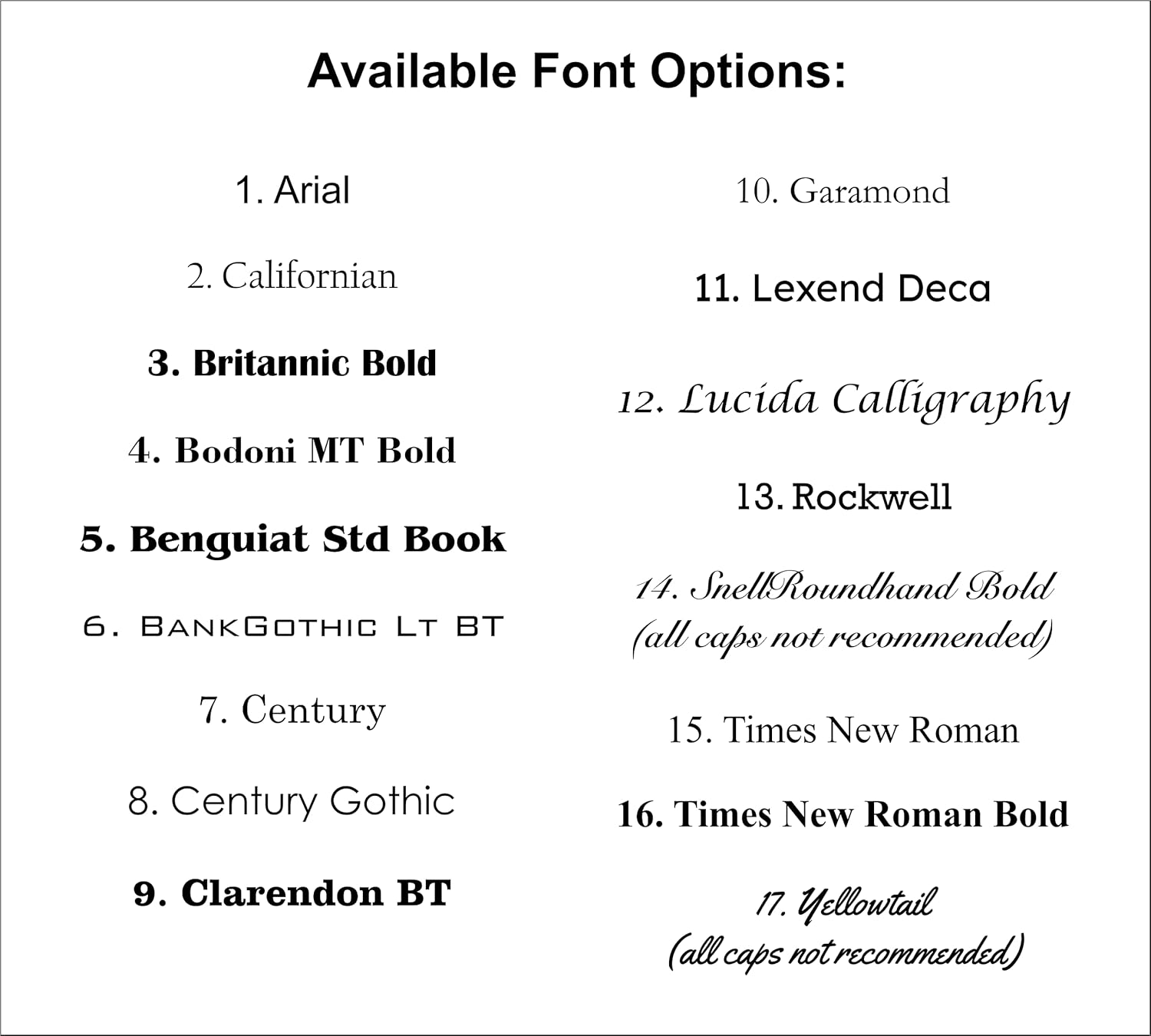 Available Font Options:

1. Arial

2. Californian

3. Britannic Bold

4. Bodoni MT Bold

5. Benguiat Std Book

6. BankGothic Lt BT

7. Century

8. Century Gothic

9. Clarendon BT

10. Garamond

11. Lexend Deca

12. Lucida Calligraphy

13. Rockwell

14. SnellRoundhand Bold (all caps not recommended)

15. Times New Roman

16. Times New Roman Bold

17. Yellowtail (all caps not recommended)